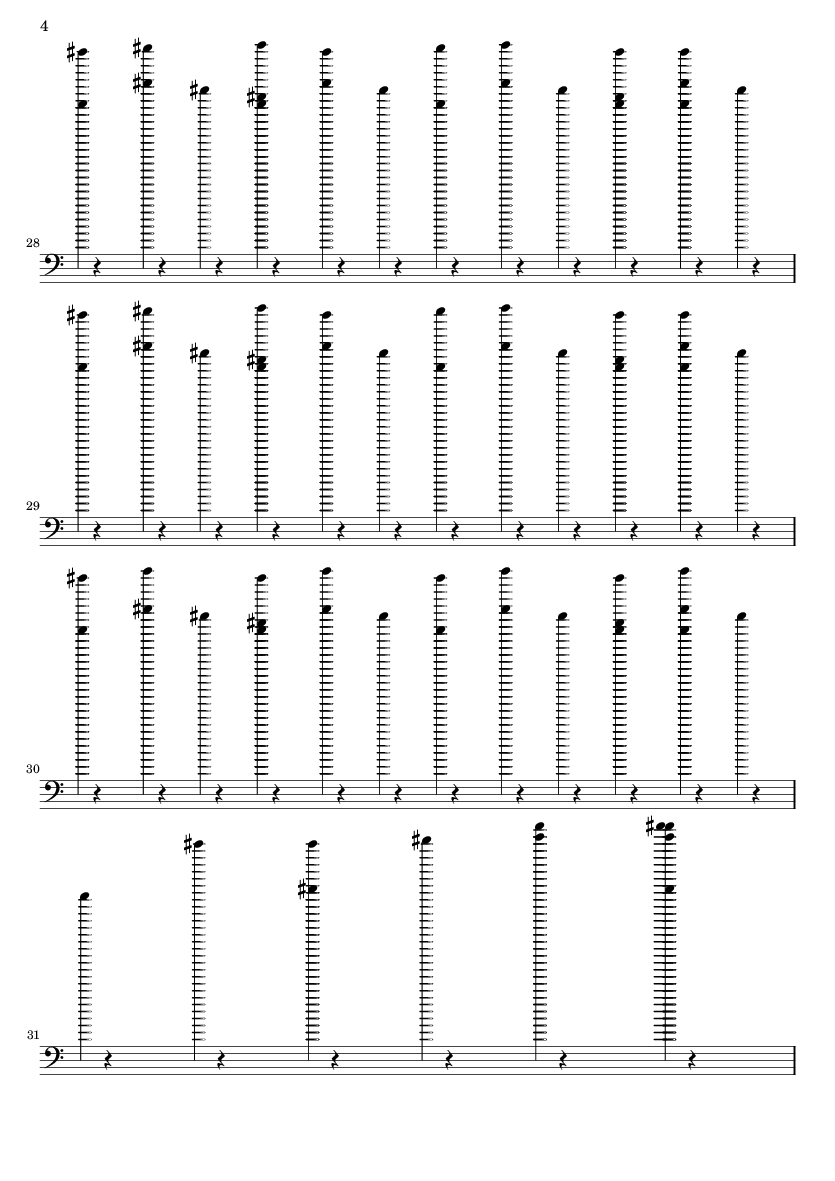 4

28

29

30

31